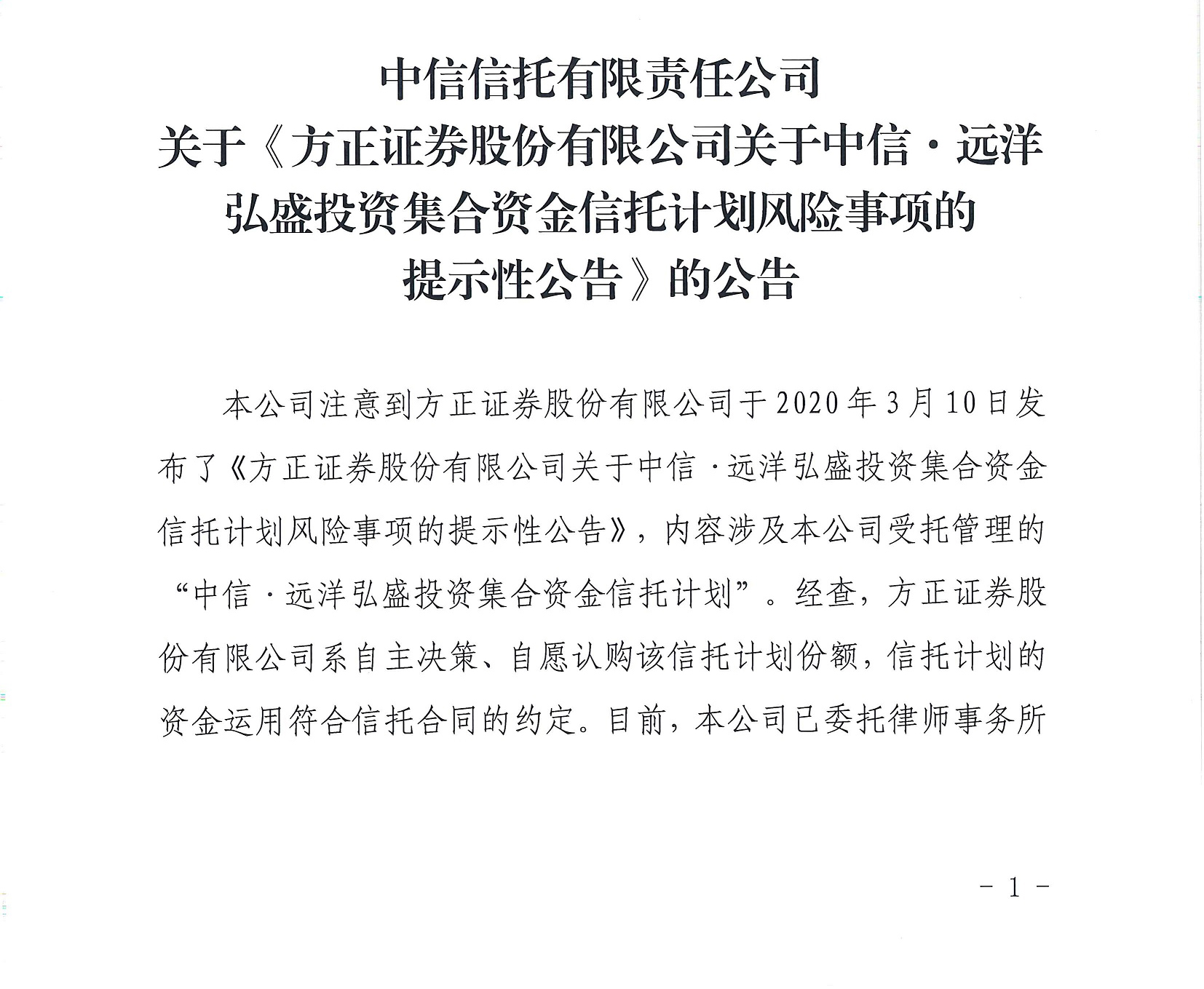 中信信托有限责任公司
关于《方正证券股份有限公司关于中信·远洋弘盛投资集合资金信托计划风险事项的提示性公告》的公告

本公司注意到方正证券股份有限公司于2020年3月10日发布了《方正证券股份有限公司关于中信·远洋弘盛投资集合资金信托计划风险事项的提示性公告》，内容涉及本公司受托管理的“中信·远洋弘盛投资集合资金信托计划”。经查，方正证券股份有限公司系自主决策、自愿认购该信托计划份额，信托计划的资金运用符合信托合同的约定。目前，本公司已委托律师事务所

- 1 -